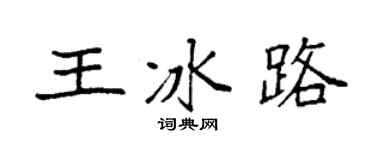 王冰路

词典网